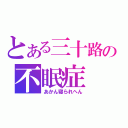 とある三十路の
不眠症
あかん寝られへん